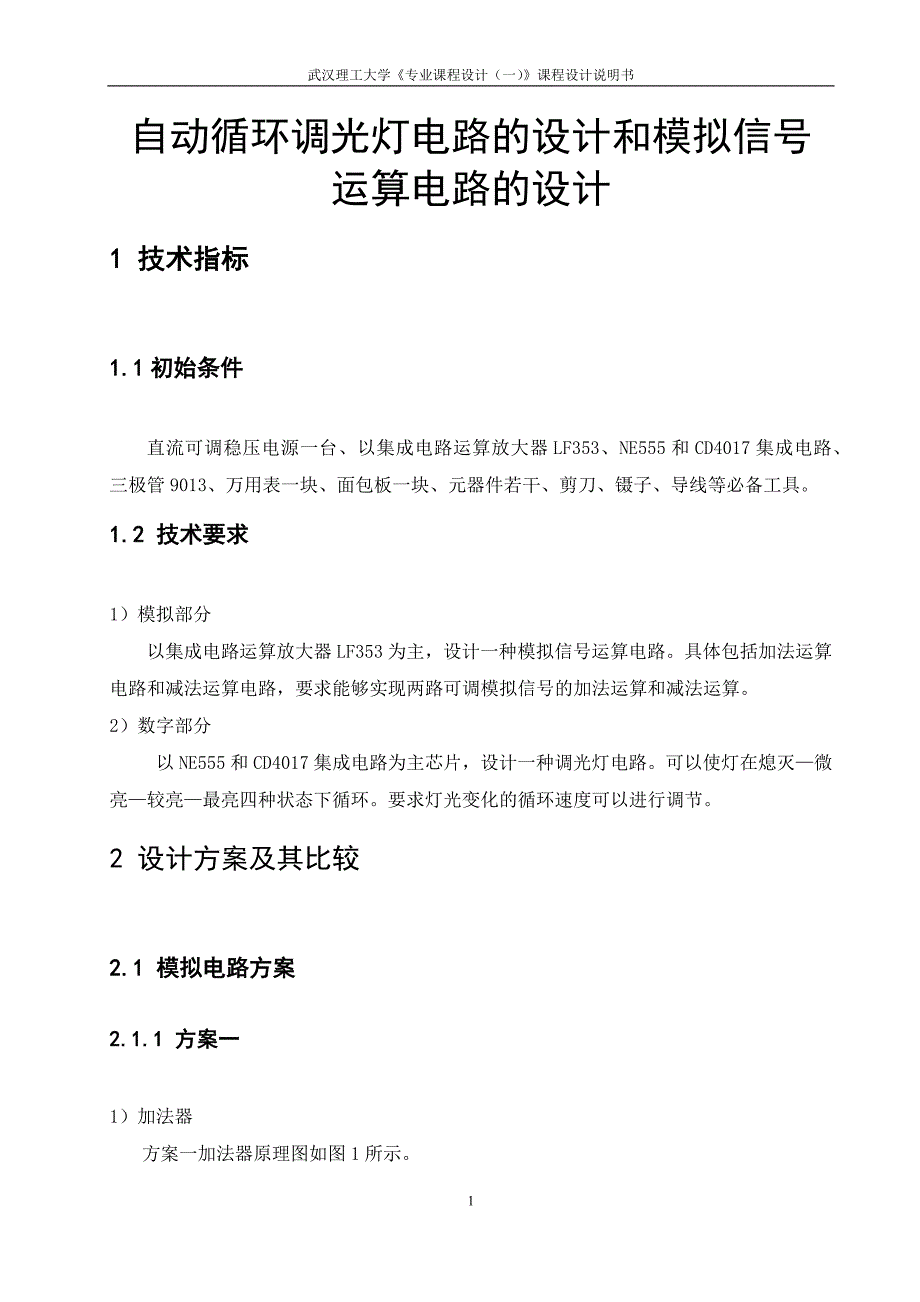 武汉理工大学《专业课程设计（一）》课程设计说明书

自动循环调光灯电路的设计和模拟信号运算电路的设计

1 技术指标

1.1 初始条件

直流可调稳压电源一台、以集成电路运算放大器 LF353、NE555 和 CD4017 集成电路、三极管 9013、万用表一块、面包板一块、元器件若干、剪刀、镊子、导线等必备工具。

1.2 技术要求

1）模拟部分

以集成电路运算放大器 LF353 为主，设计一种模拟信号运算电路。具体包括加法运算电路和减法运算电路，要求能够实现两路可调模拟信号的加法运算和减法运算。

2）数字部分

以 NE555 和 CD4017 集成电路为主芯片，设计一种调光灯电路。可以使灯在熄灭—微亮—较亮—最亮四种状态下循环。要求灯光变化的循环速度可以进行调节。

2 设计方案及其比较

2.1 模拟电路方案

2.1.1 方案一

1）加法器

方案一加法器原理图如图 1 所示。

1